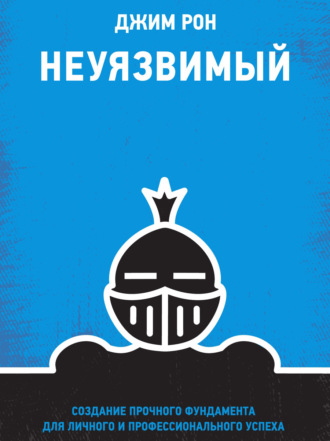 ДЖИМ РОН

НЕУЯЗВИМЫЙ

СОЗДАНИЕ ПРОЧНОГО ФУНДАМЕНТА ДЛЯ ЛИЧНОГО И ПРОФЕССИОНАЛЬНОГО УСПЕХА